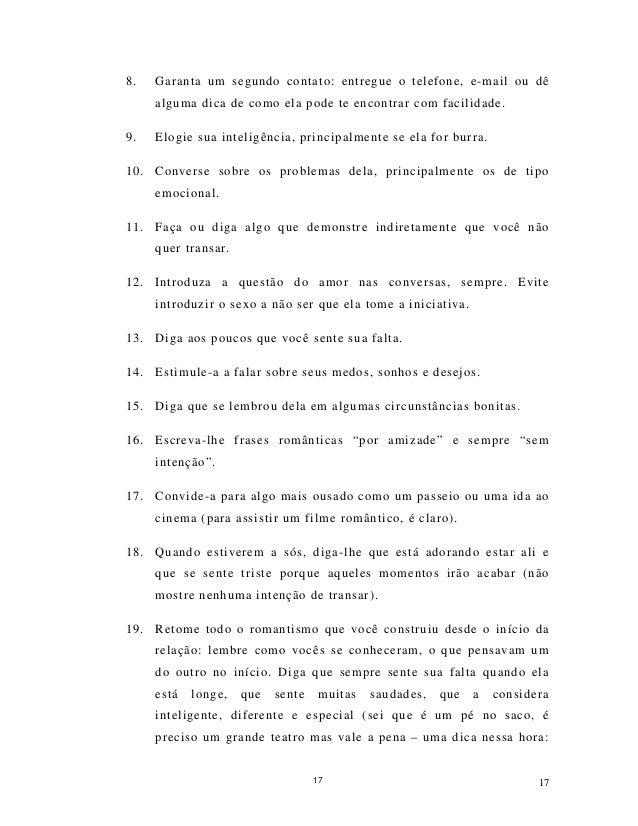 8. Garanta um segundo contato: entregue o telefone, e-mail ou dê alguma dica de como ela pode te encontrar com facilidade.

9. Elogie sua inteligência, principalmente se ela for burra.

10. Converse sobre os problemas dela, principalmente os de tipo emocional.

11. Faça ou diga algo que demonstre indiretamente que você não quer transar.

12. Introduza a questão do amor nas conversas, sempre. Evite introduzir o sexo a não ser que ela tome a iniciativa.

13. Diga aos poucos que você sente sua falta.

14. Estimule-a a falar sobre seus medos, sonhos e desejos.

15. Diga que se lembrou dela em algumas circunstâncias bonitas.

16. Escreva-lhe frases românticas "por amizade" e sempre "sem intenção".

17. Convide-a para algo mais ousado como um passeio ou uma ida ao cinema (para assistir um filme romântico, é claro).

18. Quando estiverem a sós, diga-lhe que está adorando estar ali e que se sente triste porque aqueles momentos irão acabar (não mostre nenhuma intenção de transar).

19. Retome todo o romantismo que você construiu desde o início da relação: lembre como vocês se conheceram, o que pensavam um do outro no início. Diga que sempre sente sua falta quando ela está longe, que sente muitas saudades, que a considera inteligente, diferente e especial (sei que é um pé no saco, é preciso um grande teatro mas vale a pena – uma dica nessa hora:

17

17